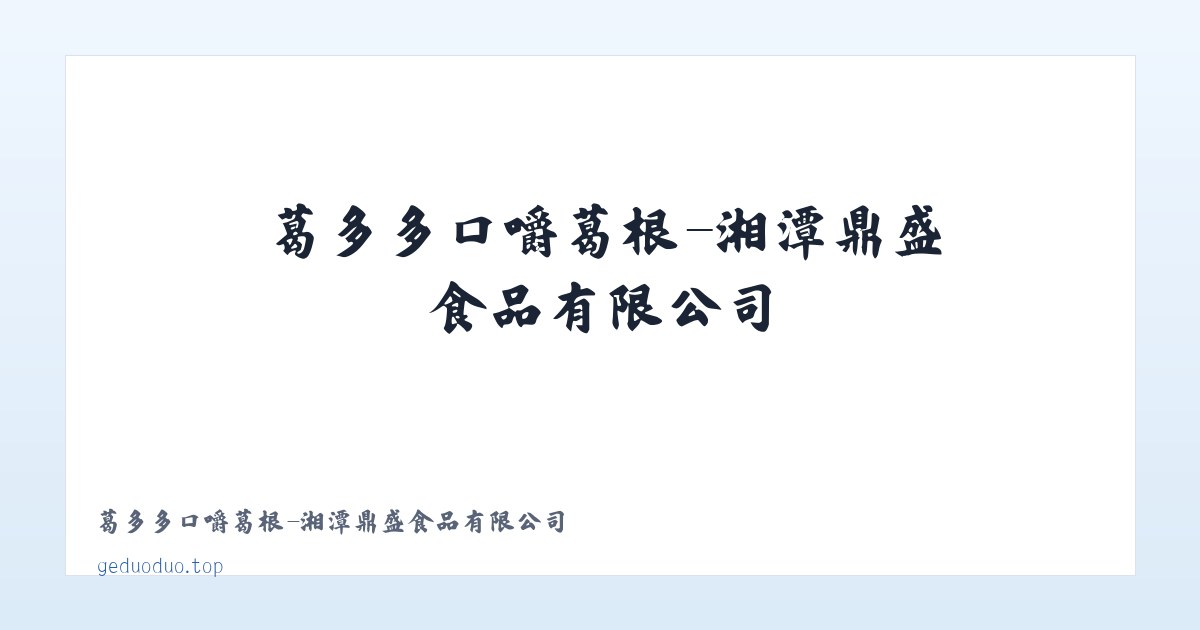 葛多多口嚼葛根-湘潭鼎盛食品有限公司

葛多多口嚼葛根-湘潭鼎盛食品有限公司

geduoduo.top